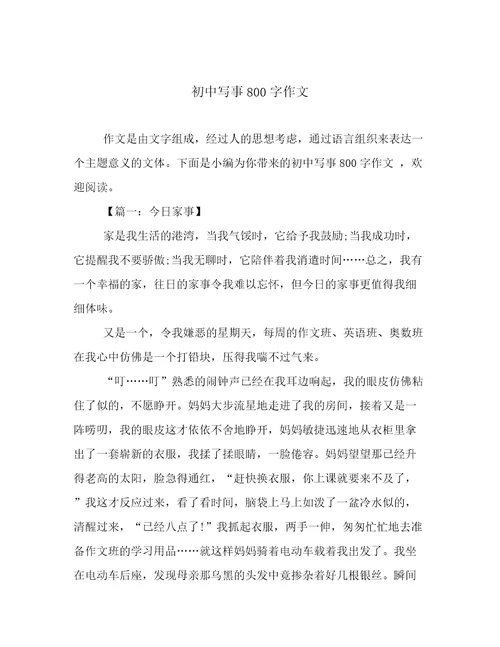 初中写事800字作文

作文是由文字组成，经过人的思想考虑，通过语言组织来表达一个主题意义的文体。下面是小编为你带来的初中写事800字作文 ，欢迎阅读。

【篇一：今日家事】

家是我生活的港湾，当我气馁时，它给予我鼓励;当我成功时，它提醒我不要骄傲;当我无聊时，它陪伴着我消遣时间……总之，我有一个幸福的家，往日的家事令我难以忘怀，但今日的家事更值得我细细体味。

又是一个，令我嫌恶的星期天，每周的作文班、英语班、奥数班在我心中仿佛是一个打铅块，压得我喘不过气来。

“叮……叮”熟悉的闹钟声已经在我耳边响起，我的眼皮仿佛粘住了似的，不愿睁开。妈妈大步流星地走进了我的房间，接着又是一阵唠叨，我的眼皮这才依依不舍地睁开，妈妈敏捷迅速地从衣柜里拿出了一套崭新的衣服，我揉了揉眼睛，一脸倦容。妈妈望望那已经升得老高的太阳，脸急得通红，“赶快换衣服，你上课就要来不及了，”我这才反应过来，看了看时间，脑袋上马上如泼了一盆冷水似的，清醒过来，“已经八点了!”我抓起衣服，两手一伸，匆匆忙忙地去准备作文班的学习用品……就这样妈妈骑着电动车载着我出发了。我坐在电动车后座，发现母亲那乌黑的头发中竟掺杂着好几根银丝。瞬间